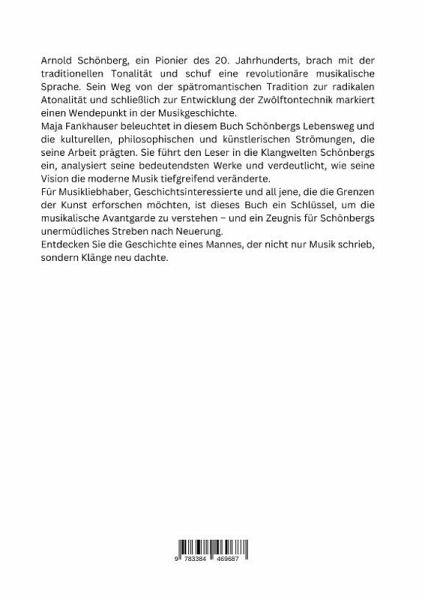 Arnold Schönberg, ein Pionier des 20. Jahrhunderts, brach mit der traditionellen Tonalität und schuf eine revolutionäre musikalische Sprache. Sein Weg von der spätromantischen Tradition zur radikalen Atonalität und schließlich zur Entwicklung der Zwölftontechnik markiert einen Wendepunkt in der Musikgeschichte.

Maja Fankhauser beleuchtet in diesem Buch Schönbergs Lebensweg und die kulturellen, philosophischen und künstlerischen Strömungen, die seine Arbeit prägten. Sie führt den Leser in die Klangwelten Schönbergs ein, analysiert seine bedeutendsten Werke und verdeutlicht, wie seine Vision die moderne Musik tiefgreifend veränderte.

Für Musikliebhaber, Geschichtsinteressierte und all jene, die die Grenzen der Kunst erforschen möchten, ist dieses Buch ein Schlüssel, um die musikalische Avantgarde zu verstehen – und ein Zeugnis für Schönbergs unermüdliches Streben nach Neuerung.

Entdecken Sie die Geschichte eines Mannes, der nicht nur Musik schrieb, sondern Klänge neu dachte.

9 783384 469687